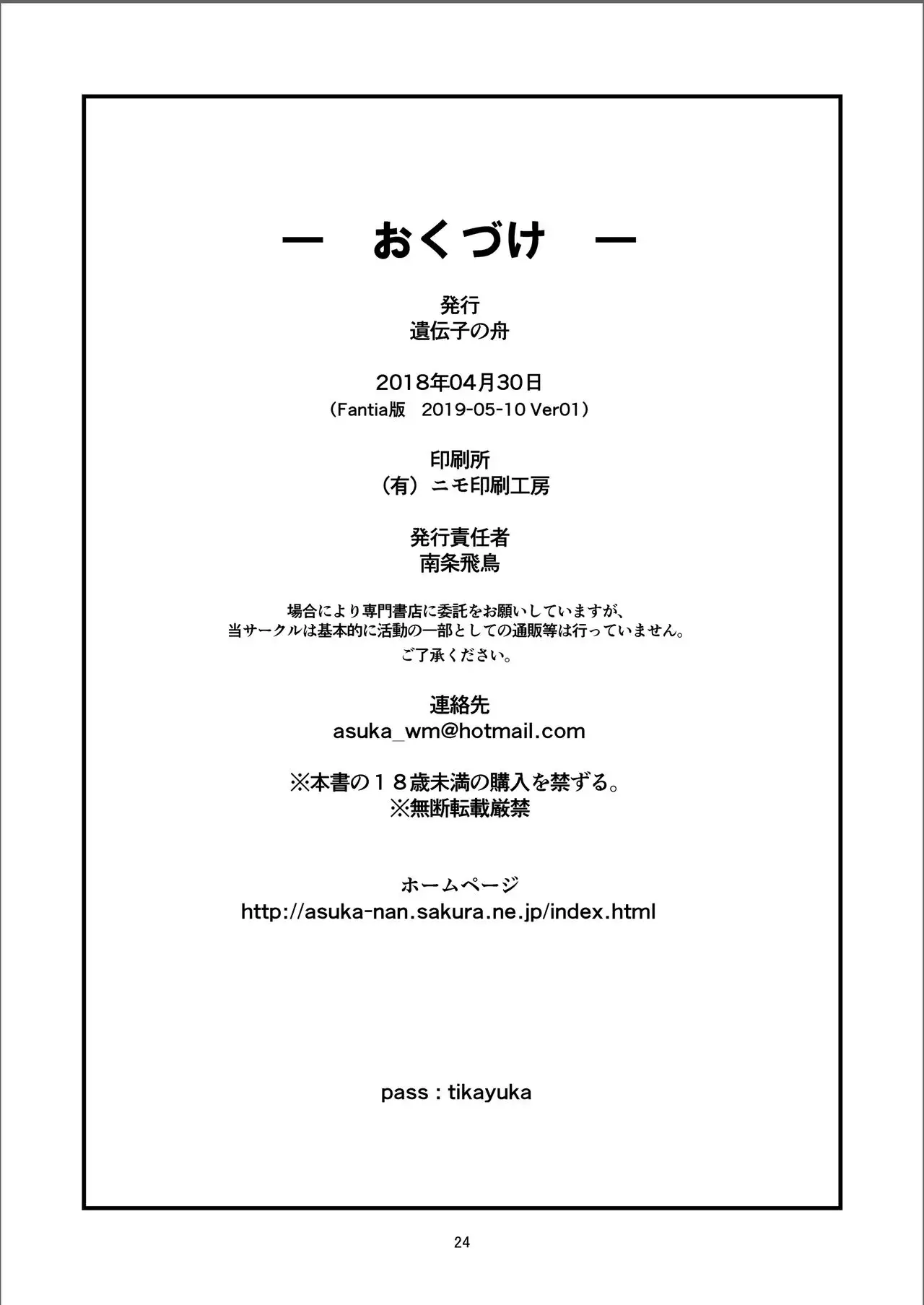 — おくづけ —

発行
遺伝子の舟

2018年04月30日
（Fantia版　2019-05-10 Ver01）

印刷所
（有）ニモ印刷工房

発行責任者
南条飛鳥

場合により専門書店に委託をお願いしていますが、
当サークルは基本的に活動の一部としての通販等は行っていません。
ご了承ください。

連絡先
asuka_wm@hotmail.com

※本書の１８歳未満の購入を禁ずる。
※無断転載厳禁

ホームページ
http://asuka-nan.sakura.ne.jp/index.html

pass：tikayuka

24